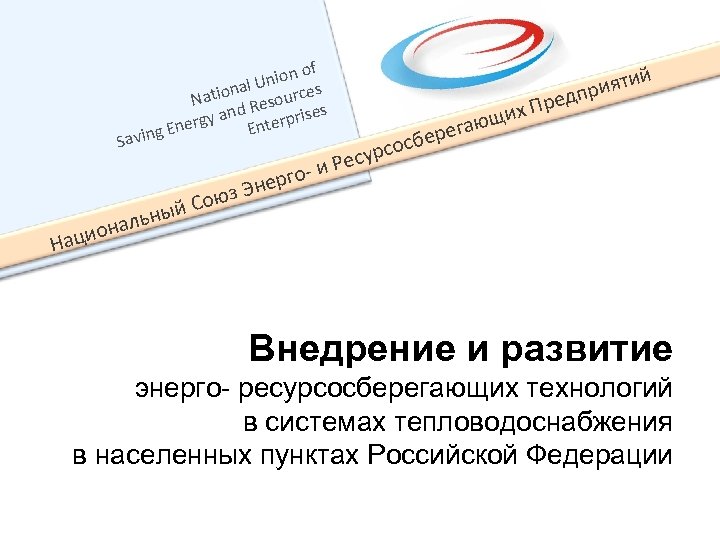 National Union of
Saving Energy and Resources
Enterprises

Национальный Союз Энерго- и Ресурсосберегающих Предприятий

Внедрение и развитие
энерго- ресурсосберегающих технологий
в системах тепловодоснабжения
в населенных пунктах Российской Федерации